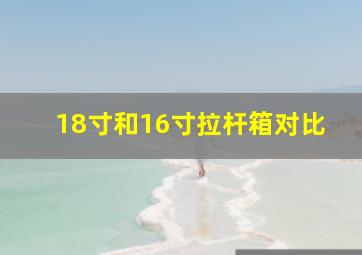 18寸和16寸拉杆箱对比